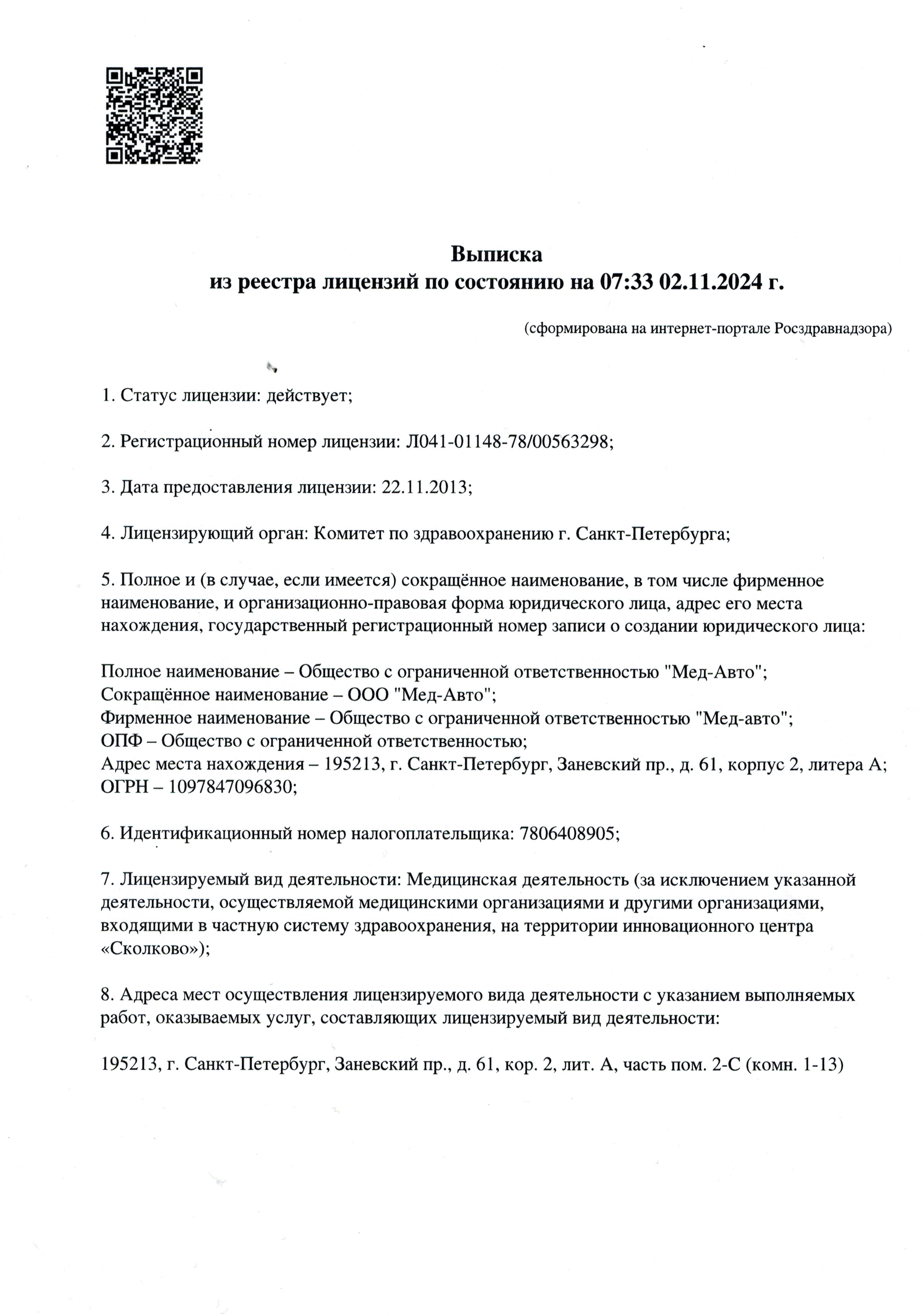 Выписка
из реестра лицензий по состоянию на 07:33 02.11.2024 г.

(сформирована на интернет-портале Росздравнадзора)

1. Статус лицензии: действует;

2. Регистрационный номер лицензии: Л041-01148-78/00563298;

3. Дата предоставления лицензии: 22.11.2013;

4. Лицензирующий орган: Комитет по здравоохранению г. Санкт-Петербурга;

5. Полное и (в случае, если имеется) сокращённое наименование, в том числе фирменное наименование, и организационно-правовая форма юридического лица, адрес его места нахождения, государственный регистрационный номер записи о создании юридического лица:

Полное наименование – Общество с ограниченной ответственностью "Мед-Авто";
Сокращённое наименование – ООО "Мед-Авто";
Фирменное наименование – Общество с ограниченной ответственностью "Мед-авто";
ОПФ – Общество с ограниченной ответственностью;
Адрес места нахождения – 195213, г. Санкт-Петербург, Заневский пр., д. 61, корпус 2, литера А;
ОГРН – 1097847096830;

6. Идентификационный номер налогоплательщика: 7806408905;

7. Лицензируемый вид деятельности: Медицинская деятельность (за исключением указанной деятельности, осуществляемой медицинскими организациями и другими организациями, входящими в частную систему здравоохранения, на территории инновационного центра «Сколково»);

8. Адреса мест осуществления лицензируемого вида деятельности с указанием выполняемых работ, оказываемых услуг, составляющих лицензируемый вид деятельности:

195213, г. Санкт-Петербург, Заневский пр., д. 61, кор. 2, лит. А, часть пом. 2-С (комн. 1-13)